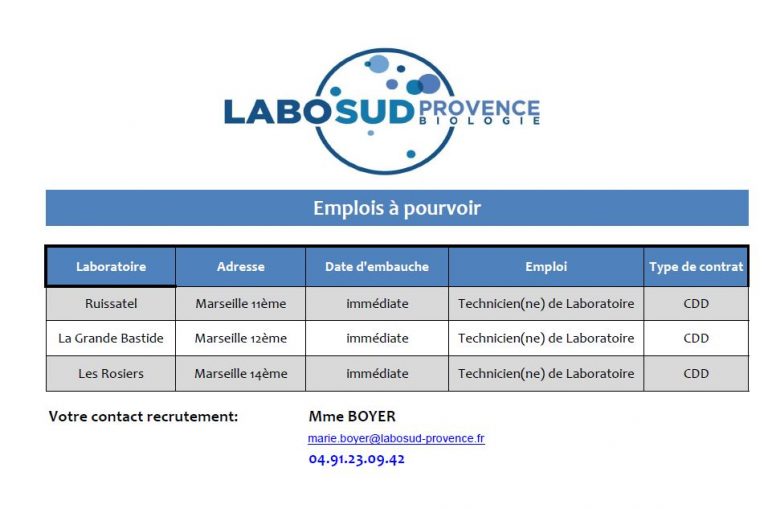 LABOSUD PROVENCE BIOLOGIE

Emplois à pourvoir

| Laboratoire | Adresse | Date d'embauche | Emploi | Type de contrat |
|---|---|---|---|---|
| Ruissatel | Marseille 11ème | immédiate | Technicien(ne) de Laboratoire | CDD |
| La Grande Bastide | Marseille 12ème | immédiate | Technicien(ne) de Laboratoire | CDD |
| Les Rosiers | Marseille 14ème | immédiate | Technicien(ne) de Laboratoire | CDD |

Votre contact recrutement: Mme BOYER

marie.boyer@labosud-provence.fr

04.91.23.09.42